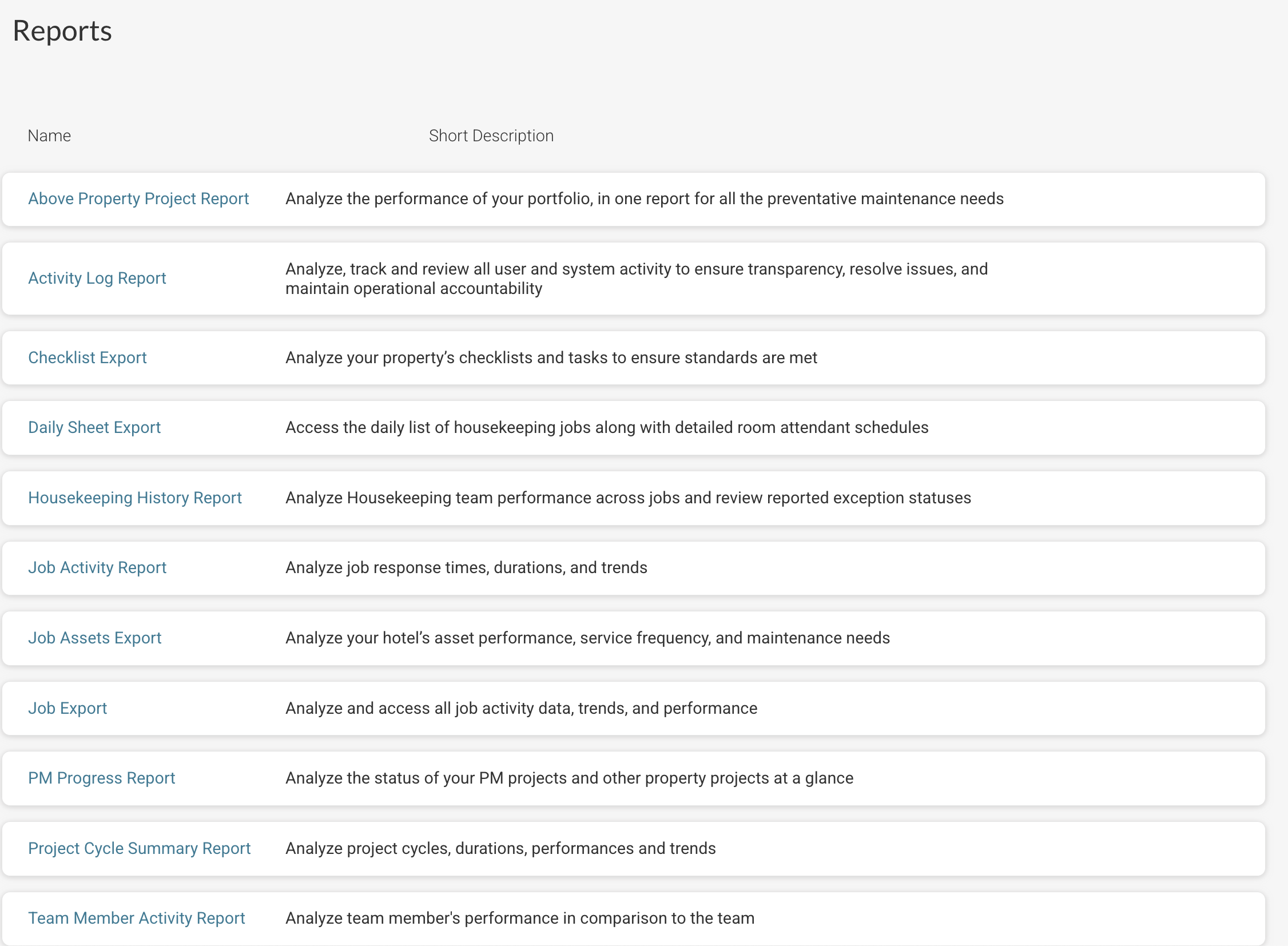 Reports

| Name | Short Description |
|---|---|
| Above Property Project Report | Analyze the performance of your portfolio, in one report for all the preventative maintenance needs |
| Activity Log Report | Analyze, track and review all user and system activity to ensure transparency, resolve issues, and maintain operational accountability |
| Checklist Export | Analyze your property’s checklists and tasks to ensure standards are met |
| Daily Sheet Export | Access the daily list of housekeeping jobs along with detailed room attendant schedules |
| Housekeeping History Report | Analyze Housekeeping team performance across jobs and review reported exception statuses |
| Job Activity Report | Analyze job response times, durations, and trends |
| Job Assets Export | Analyze your hotel’s asset performance, service frequency, and maintenance needs |
| Job Export | Analyze and access all job activity data, trends, and performance |
| PM Progress Report | Analyze the status of your PM projects and other property projects at a glance |
| Project Cycle Summary Report | Analyze project cycles, durations, performances and trends |
| Team Member Activity Report | Analyze team member's performance in comparison to the team |